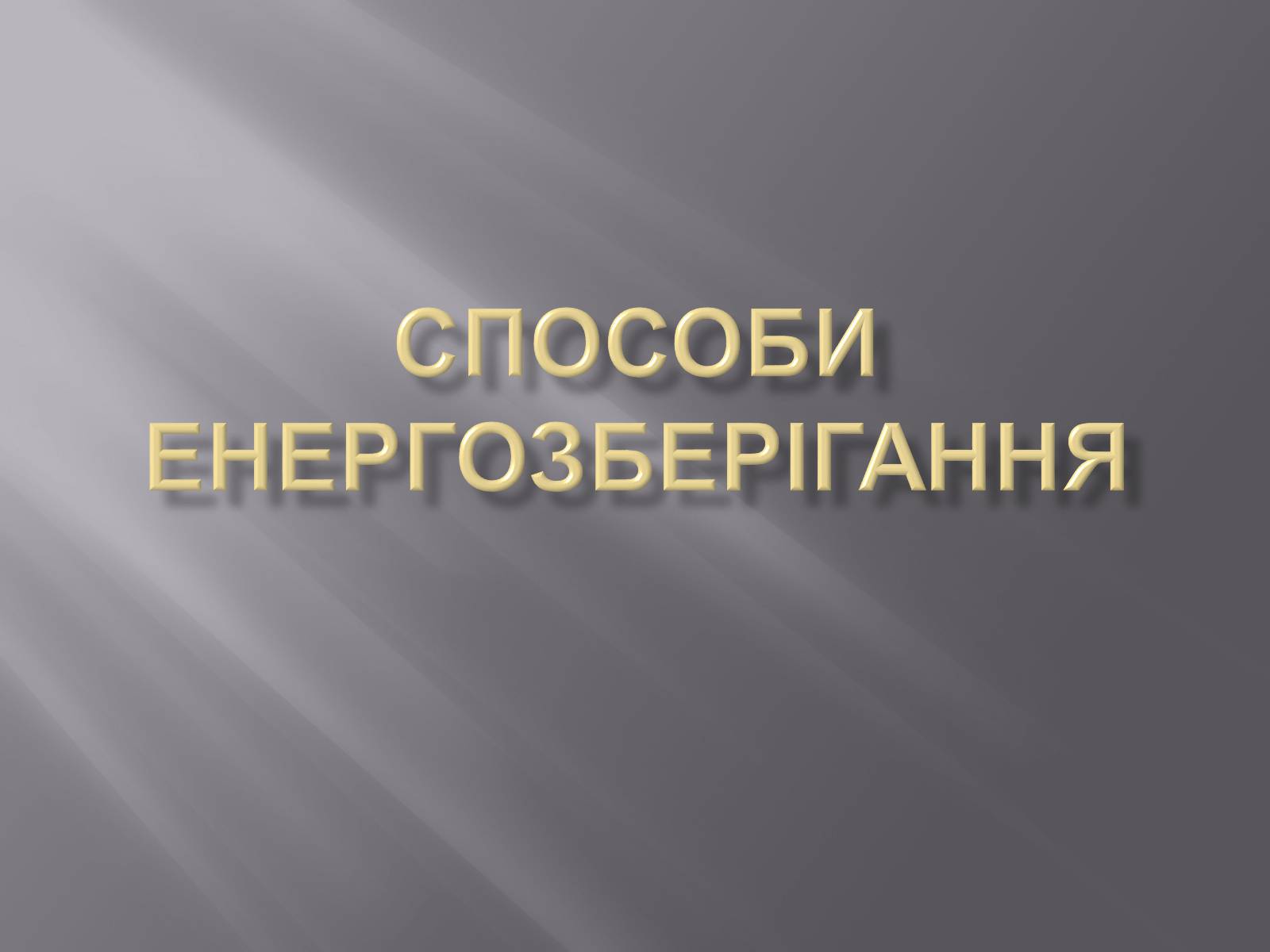 СПОСОБИ ЕНЕРГОЗБЕРІГАННЯ